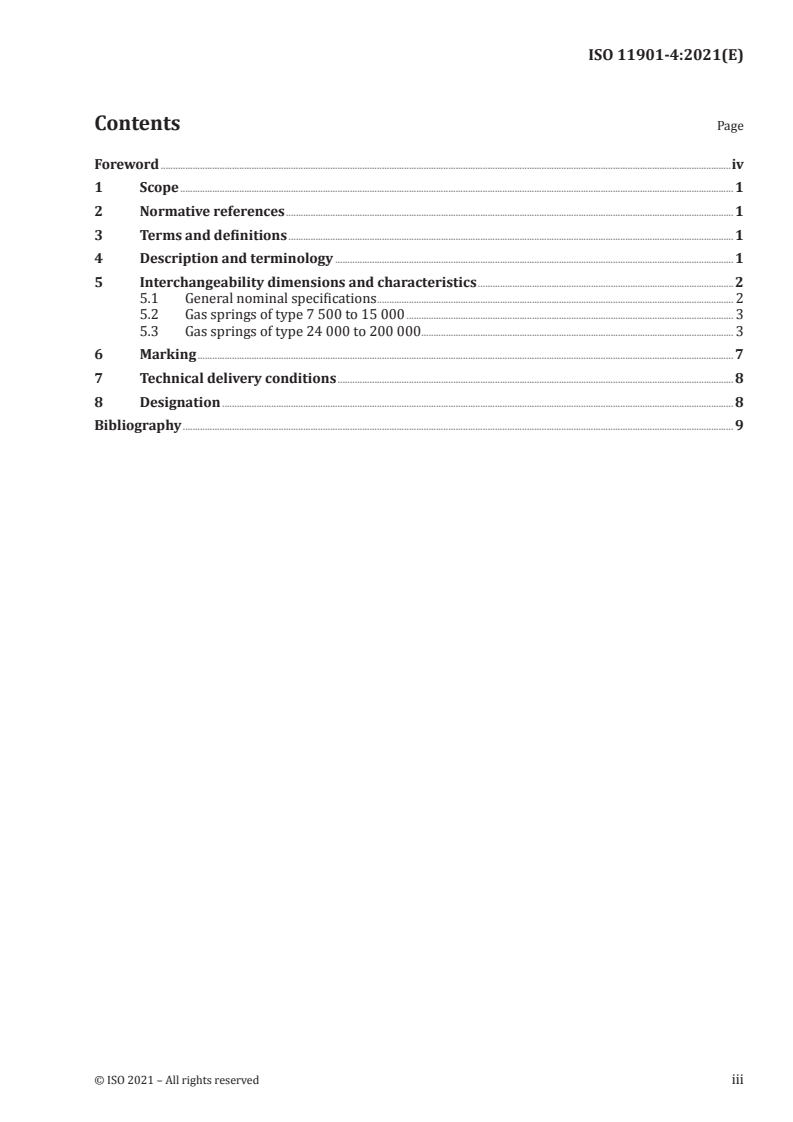 ISO 11901-4:2021(E)

Contents Page

Foreword iv
1 Scope 1
2 Normative references 1
3 Terms and definitions 1
4 Description and terminology 1
5 Interchangeability dimensions and characteristics 2
5.1 General nominal specifications 2
5.2 Gas springs of type 7 500 to 15 000 3
5.3 Gas springs of type 24 000 to 200 000 3
6 Marking 7
7 Technical delivery conditions 8
8 Designation 8
Bibliography 9

© ISO 2021 – All rights reserved iii